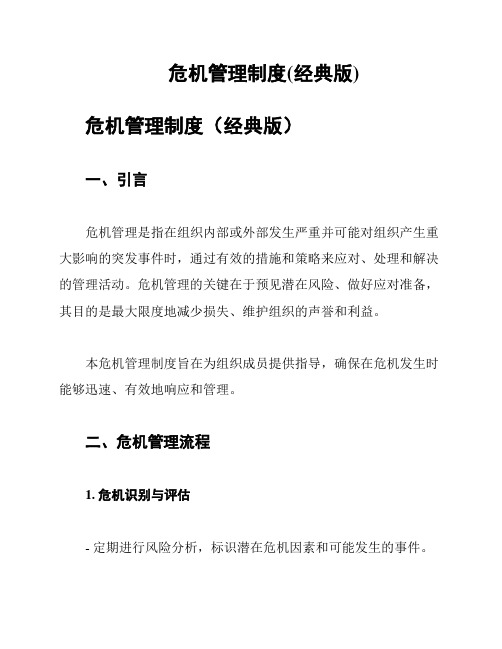 危机管理制度(经典版)

危机管理制度（经典版）

一、引言

危机管理是指在组织内部或外部发生严重并可能对组织产生重大影响的突发事件时，通过有效的措施和策略来应对、处理和解决的管理活动。危机管理的关键在于预见潜在风险、做好应对准备，其目的是最大限度地减少损失、维护组织的声誉和利益。

本危机管理制度旨在为组织成员提供指导，确保在危机发生时能够迅速、有效地响应和管理。

二、危机管理流程

1. 危机识别与评估

- 定期进行风险分析，标识潜在危机因素和可能发生的事件。